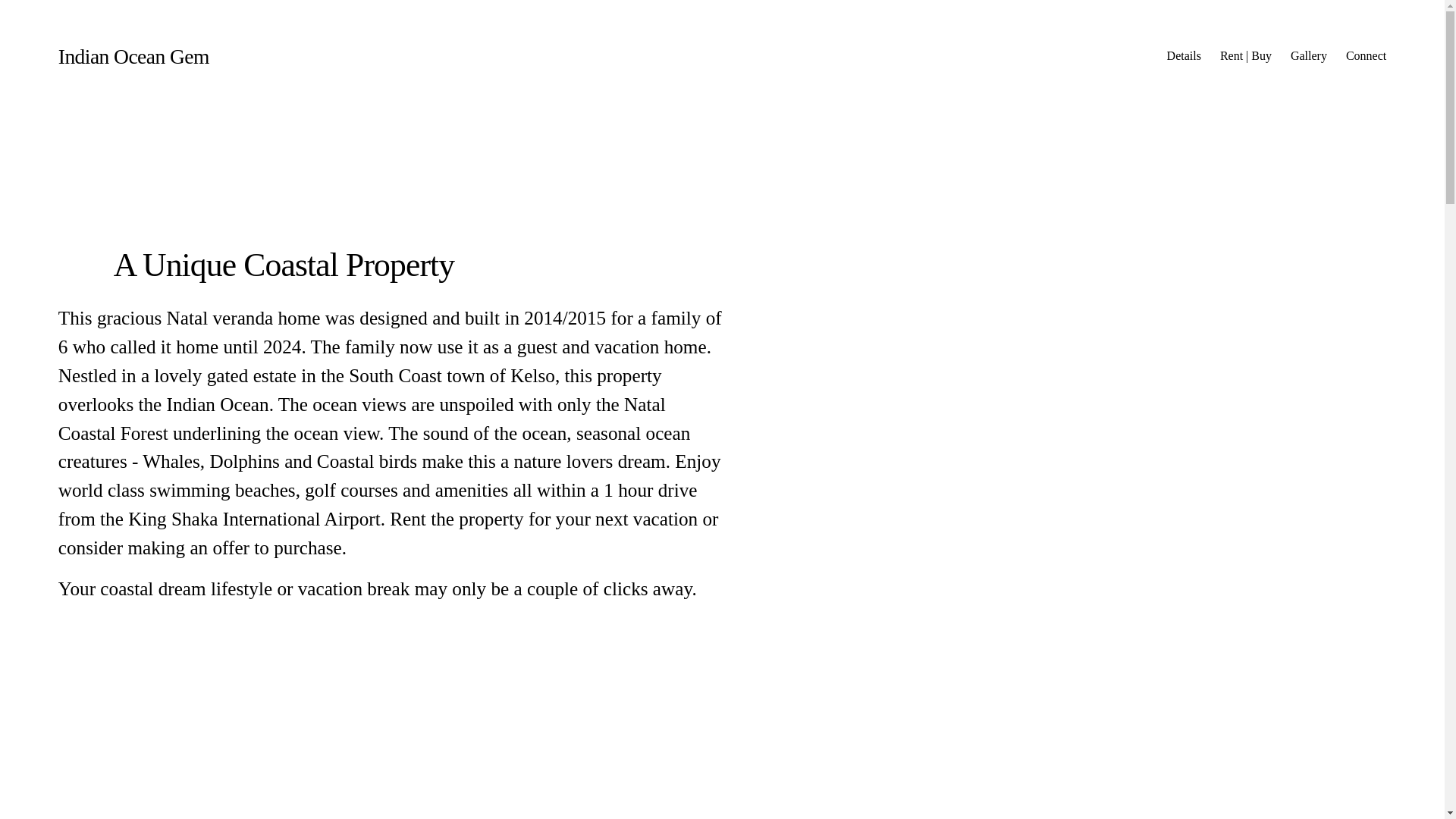 Indian Ocean Gem

Details Rent | Buy Gallery Connect

A Unique Coastal Property

This gracious Natal veranda home was designed and built in 2014/2015 for a family of 6 who called it home until 2024. The family now use it as a guest and vacation home. Nestled in a lovely gated estate in the South Coast town of Kelso, this property overlooks the Indian Ocean. The ocean views are unspoiled with only the Natal Coastal Forest underlining the ocean view. The sound of the ocean, seasonal ocean creatures - Whales, Dolphins and Coastal birds make this a nature lovers dream. Enjoy world class swimming beaches, golf courses and amenities all within a 1 hour drive from the King Shaka International Airport. Rent the property for your next vacation or consider making an offer to purchase.

Your coastal dream lifestyle or vacation break may only be a couple of clicks away.